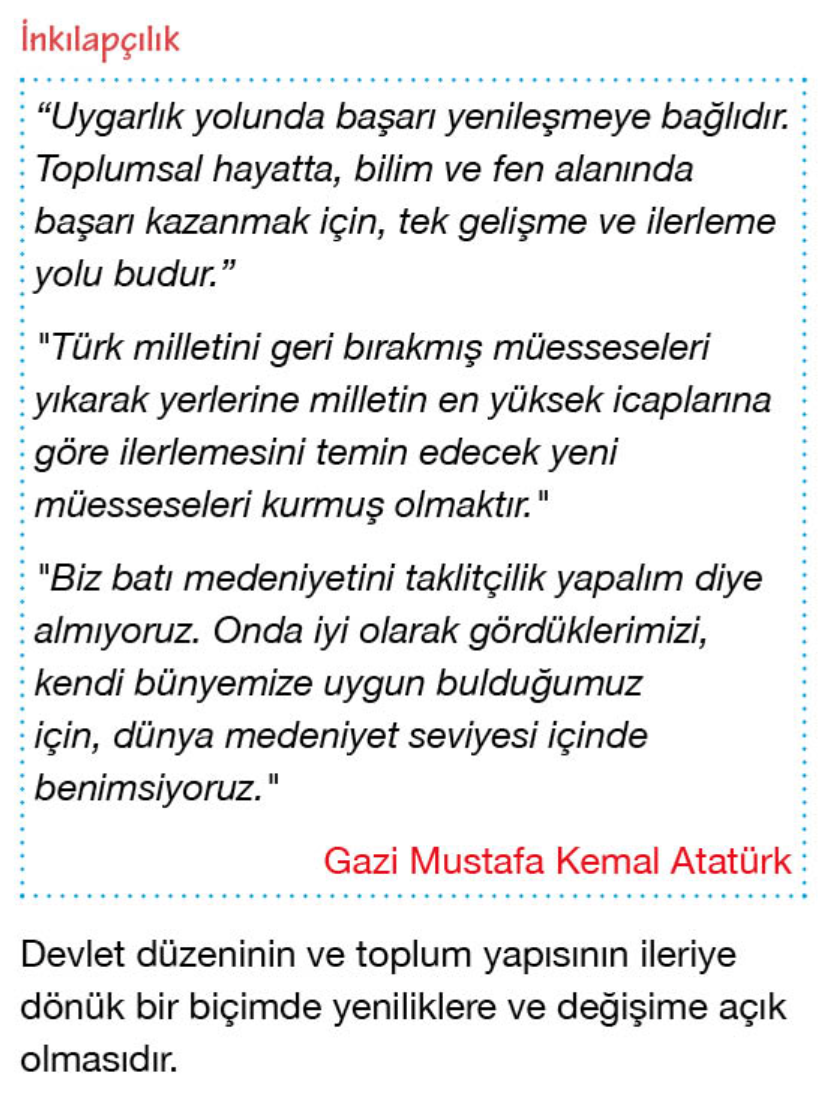 İnkılapçılık

“Uygarlık yolunda başarı yenileşmeye bağlıdır. Toplumsal hayatta, bilim ve fen alanında başarı kazanmak için, tek gelişme ve ilerleme yolu budur.”

"Türk milletini geri bırakmış müesseseleri yıkarak yerlerine milletin en yüksek icaplarına göre ilerlemesini temin edecek yeni müesseseleri kurmuş olmaktır."

"Biz batı medeniyetini taklitçilik yapalım diye almıyoruz. Onda iyi olarak gördüklerimizi, kendi bünyemize uygun bulduğumuz için, dünya medeniyet seviyesi içinde benimsiyoruz."

Gazi Mustafa Kemal Atatürk

Devlet düzeninin ve toplum yapısının ileriye dönük bir biçimde yeniliklere ve değişime açık olmasıdır.